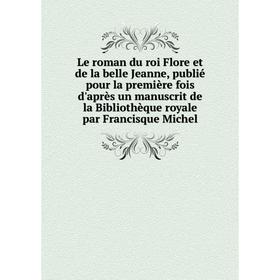 Le roman du roi Flore et de la belle Jeanne, publié pour la première fois d'après un manuscrit de la Bibliothèque royale par Francisque Michel